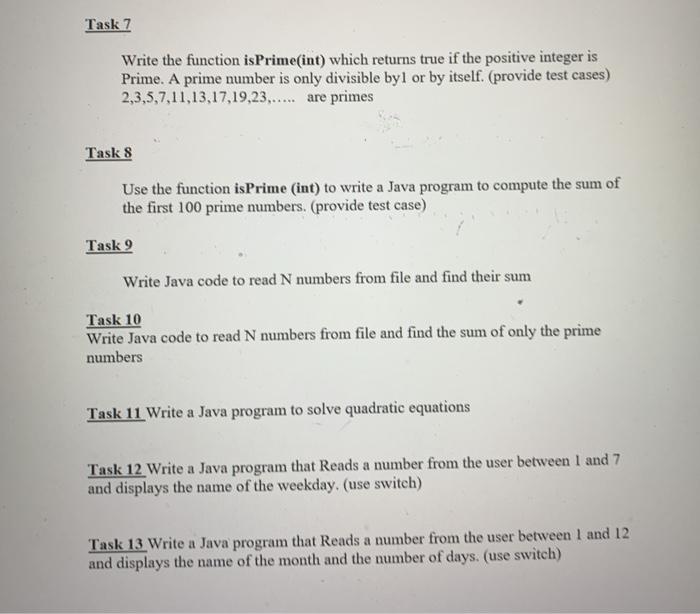 Task 7

Write the function isPrime(int) which returns true if the positive integer is Prime. A prime number is only divisible by1 or by itself. (provide test cases) 2,3,5,7,11,13,17,19,23,..... are primes

Task 8

Use the function isPrime (int) to write a Java program to compute the sum of the first 100 prime numbers. (provide test case)

Task 9

Write Java code to read N numbers from file and find their sum

Task 10
Write Java code to read N numbers from file and find the sum of only the prime numbers

Task 11 Write a Java program to solve quadratic equations

Task 12 Write a Java program that Reads a number from the user between 1 and 7 and displays the name of the weekday. (use switch)

Task 13 Write a Java program that Reads a number from the user between 1 and 12 and displays the name of the month and the number of days. (use switch)